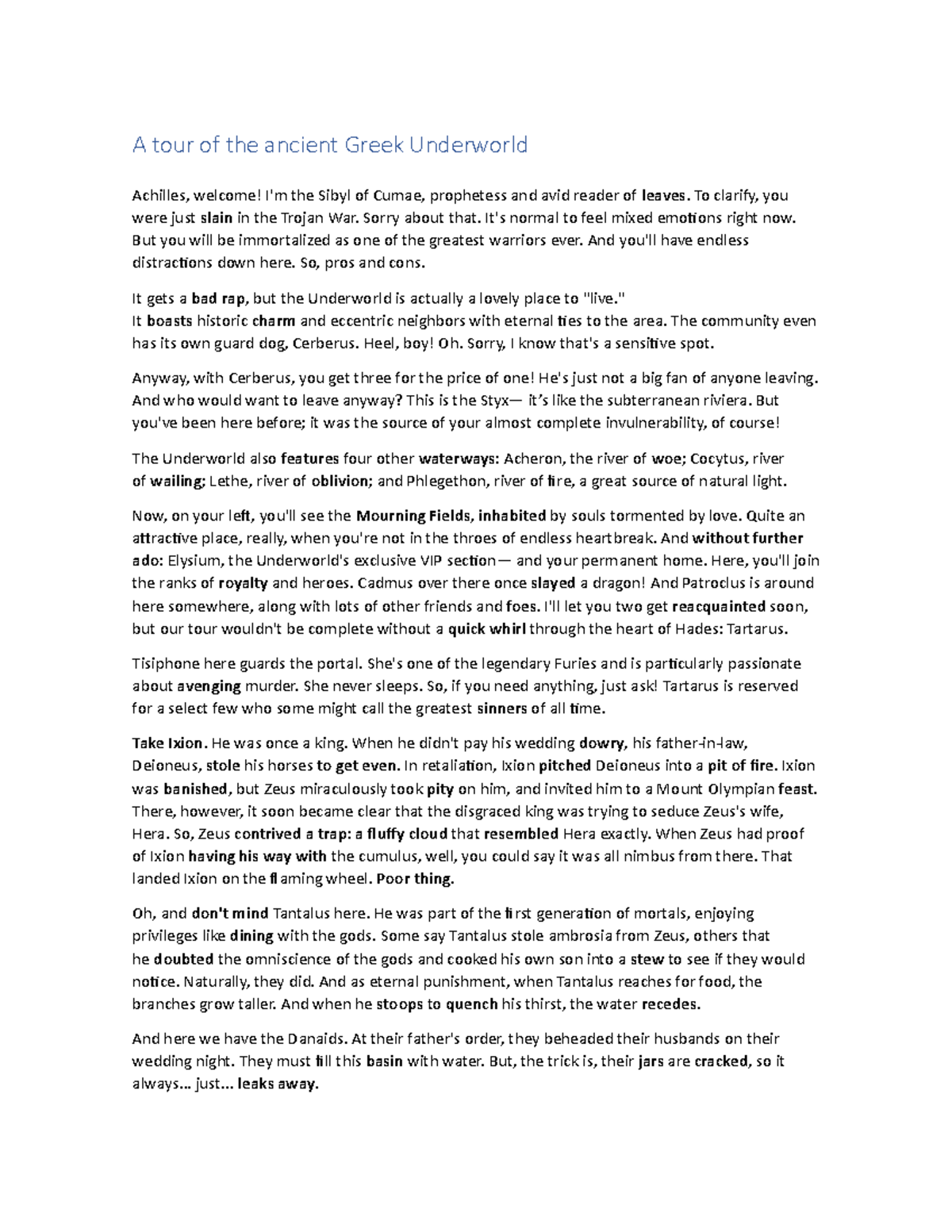 A tour of the ancient Greek Underworld

Achilles, welcome! I'm the Sibyl of Cumae, prophetess and avid reader of leaves. To clarify, you were just slain in the Trojan War. Sorry about that. It's normal to feel mixed emotions right now. But you will be immortalized as one of the greatest warriors ever. And you'll have endless distractions down here. So, pros and cons.

It gets a bad rap, but the Underworld is actually a lovely place to "live."
It boasts historic charm and eccentric neighbors with eternal ties to the area. The community even has its own guard dog, Cerberus. Heel, boy! Oh. Sorry, I know that's a sensitive spot.

Anyway, with Cerberus, you get three for the price of one! He's just not a big fan of anyone leaving. And who would want to leave anyway? This is the Styx— it's like the subterranean riviera. But you've been here before; it was the source of your almost complete invulnerability, of course!

The Underworld also features four other waterways: Acheron, the river of woe; Cocytus, river of wailing; Lethe, river of oblivion; and Phlegethon, river of fire, a great source of natural light.

Now, on your left, you'll see the Mourning Fields, inhabited by souls tormented by love. Quite an attractive place, really, when you're not in the throes of endless heartbreak. And without further ado: Elysium, the Underworld's exclusive VIP section— and your permanent home. Here, you'll join the ranks of royalty and heroes. Cadmus over there once slayed a dragon! And Patroclus is around here somewhere, along with lots of other friends and foes. I'll let you two get reacquainted soon, but our tour wouldn't be complete without a quick whirl through the heart of Hades: Tartarus.

Tisiphone here guards the portal. She's one of the legendary Furies and is particularly passionate about avenging murder. She never sleeps. So, if you need anything, just ask! Tartarus is reserved for a select few who some might call the greatest sinners of all time.

Take Ixion. He was once a king. When he didn't pay his wedding dowry, his father-in-law, Deioneus, stole his horses to get even. In retaliation, Ixion pitched Deioneus into a pit of fire. Ixion was banished, but Zeus miraculously took pity on him, and invited him to a Mount Olympian feast. There, however, it soon became clear that the disgraced king was trying to seduce Zeus's wife, Hera. So, Zeus contrived a trap: a fluffy cloud that resembled Hera exactly. When Zeus had proof of Ixion having his way with the cumulus, well, you could say it was all nimbus from there. That landed Ixion on the flaming wheel. Poor thing.

Oh, and don't mind Tantalus here. He was part of the first generation of mortals, enjoying privileges like dining with the gods. Some say Tantalus stole ambrosia from Zeus, others that he doubted the omniscience of the gods and cooked his own son into a stew to see if they would notice. Naturally, they did. And as eternal punishment, when Tantalus reaches for food, the branches grow taller. And when he stoops to quench his thirst, the water recedes.

And here we have the Danaids. At their father's order, they beheaded their husbands on their wedding night. They must fill this basin with water. But, the trick is, their jars are cracked, so it always… just… leaks away.